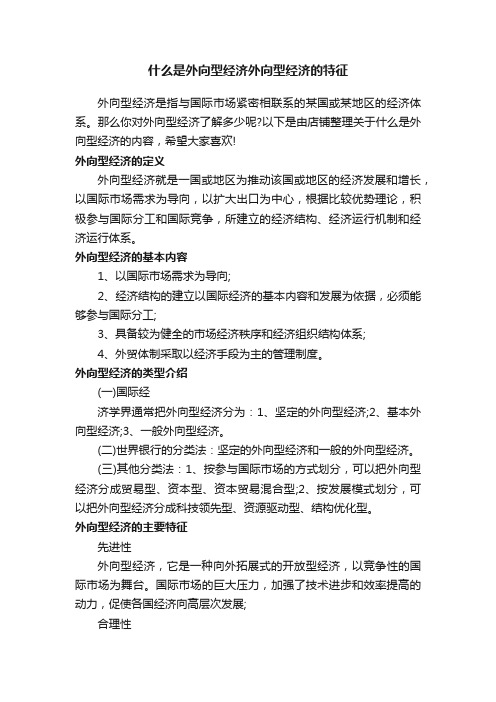 什么是外向型经济外向型经济的特征

外向型经济是指与国际市场紧密相联系的某国或某地区的经济体系。那么你对外向型经济了解多少呢?以下是由店铺整理关于什么是外向型经济的内容，希望大家喜欢!

外向型经济的定义

外向型经济就是一国或地区为推动该国或地区的经济发展和增长，以国际市场需求为导向，以扩大出口为中心，根据比较优势理论，积极参与国际分工和国际竞争，所建立的经济结构、经济运行机制和经济运行体系。

外向型经济的基本内容

1、以国际市场需求为导向;

2、经济结构的建立以国际经济的基本内容和发展为依据，必须能够参与国际分工;

3、具备较为健全的市场经济秩序和经济组织结构体系;

4、外贸体制采取以经济手段为主的管理制度。

外向型经济的类型介绍

(一)国际经

济学界通常把外向型经济分为：1、坚定的外向型经济;2、基本外向型经济;3、一般外向型经济。

(二)世界银行的分类法：坚定的外向型经济和一般的外向型经济。

(三)其他分类法：1、按参与国际市场的方式划分，可以把外向型经济分成贸易型、资本型、资本贸易混合型;2、按发展模式划分，可以把外向型经济分成科技领先型、资源驱动型、结构优化型。

外向型经济的主要特征

先进性

外向型经济，它是一种向外拓展式的开放型经济，以竞争性的国际市场为舞台。国际市场的巨大压力，加强了技术进步和效率提高的动力，促使各国经济向高层次发展;

合理性